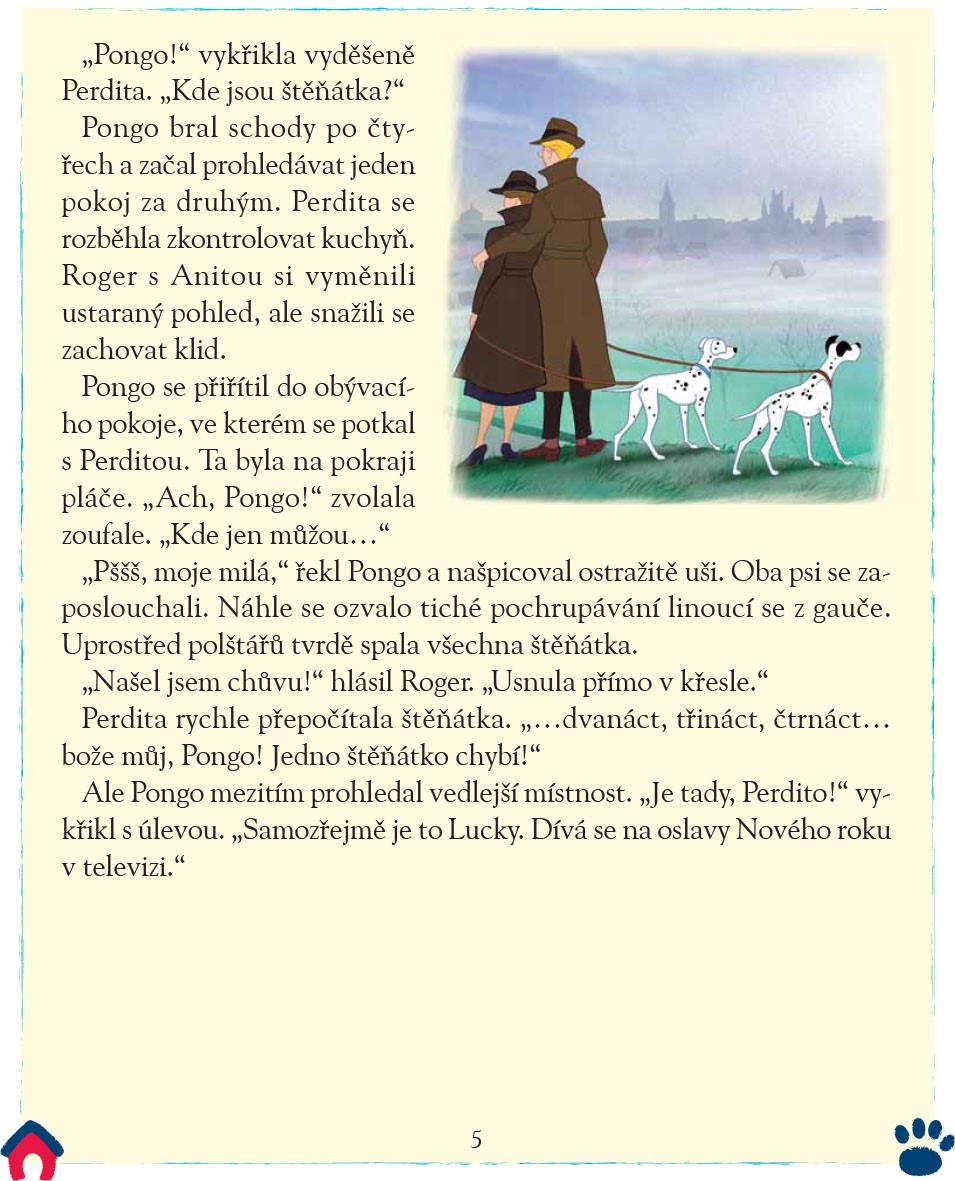 „Pongo!“ vykřikla vyděšeně Perdita. „Kde jsou štěňátka?“

Pongo bral schody po čtyřech a začal prohledávat jeden pokoj za druhým. Perdita se rozběhla zkontrolovat kuchyň. Roger s Anitou si vyměnili ustaraný pohled, ale snažili se zachovat klid.

Pongo se přiřítil do obývacího pokoje, ve kterém se potkal s Perditou. Ta byla na pokraji pláče. „Ach, Pongo!“ zvolala zoufale. „Kde jen můžou…“

„Pššš, moje milá,“ řekl Pongo a našpicoval ostražitě uši. Oba psi se zaposlouchali. Náhle se ozvalo tiché pochrupávání linoucí se z gauče. Uprostřed polštářů tvrdě spala všechna štěňátka.

„Našel jsem chůvu!“ hlásil Roger. „Usnula přímo v křesle.“

Perdita rychle přepočítala štěňátka. „…dvanáct, třináct, čtrnáct… bože můj, Pongo! Jedno štěňátko chybí!“

Ale Pongo mezitím prohledal vedlejší místnost. „Je tady, Perdito!“ vykřikl s úlevou. „Samozřejmě je to Lucky. Dívá se na oslavy Nového roku v televizi.“

5